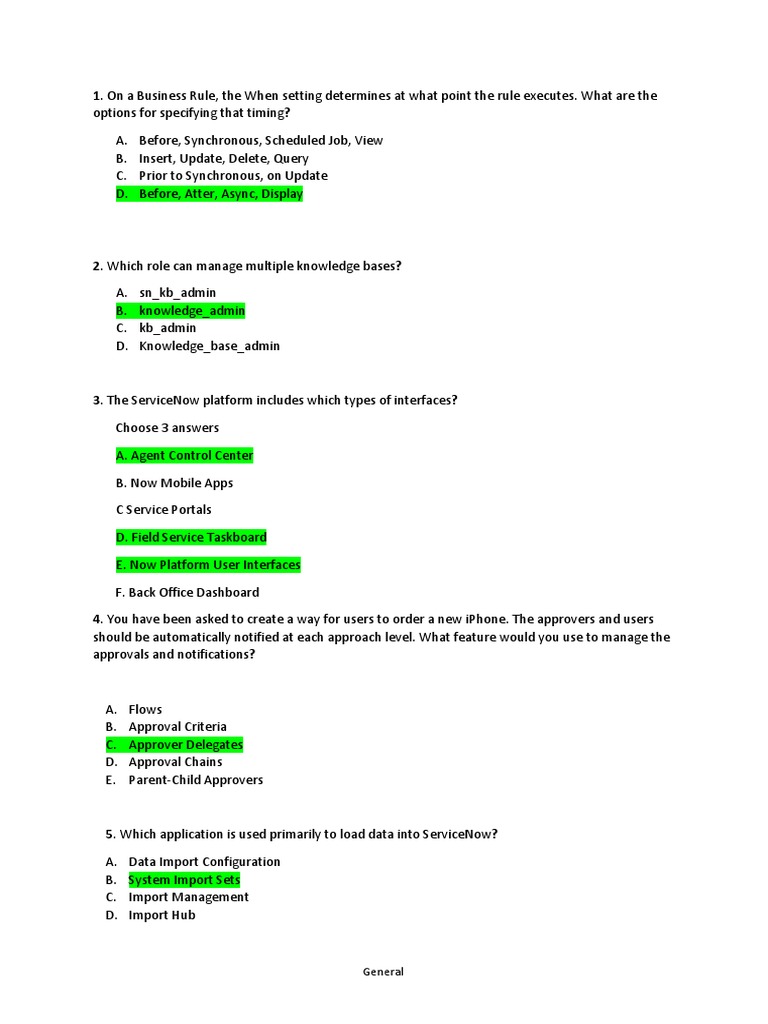 1. On a Business Rule, the When setting determines at what point the rule executes. What are the options for specifying that timing?

A. Before, Synchronous, Scheduled Job, View
B. Insert, Update, Delete, Query
C. Prior to Synchronous, on Update
D. Before, Atter, Async, Display

2. Which role can manage multiple knowledge bases?

A. sn_kb_admin
B. knowledge_admin
C. kb_admin
D. Knowledge_base_admin

3. The ServiceNow platform includes which types of interfaces?

Choose 3 answers

A. Agent Control Center

B. Now Mobile Apps

C Service Portals

D. Field Service Taskboard

E. Now Platform User Interfaces

F. Back Office Dashboard

4. You have been asked to create a way for users to order a new iPhone. The approvers and users should be automatically notified at each approach level. What feature would you use to manage the approvals and notifications?

A. Flows
B. Approval Criteria
C. Approver Delegates
D. Approval Chains
E. Parent-Child Approvers

5. Which application is used primarily to load data into ServiceNow?

A. Data Import Configuration
B. System Import Sets
C. Import Management
D. Import Hub

General